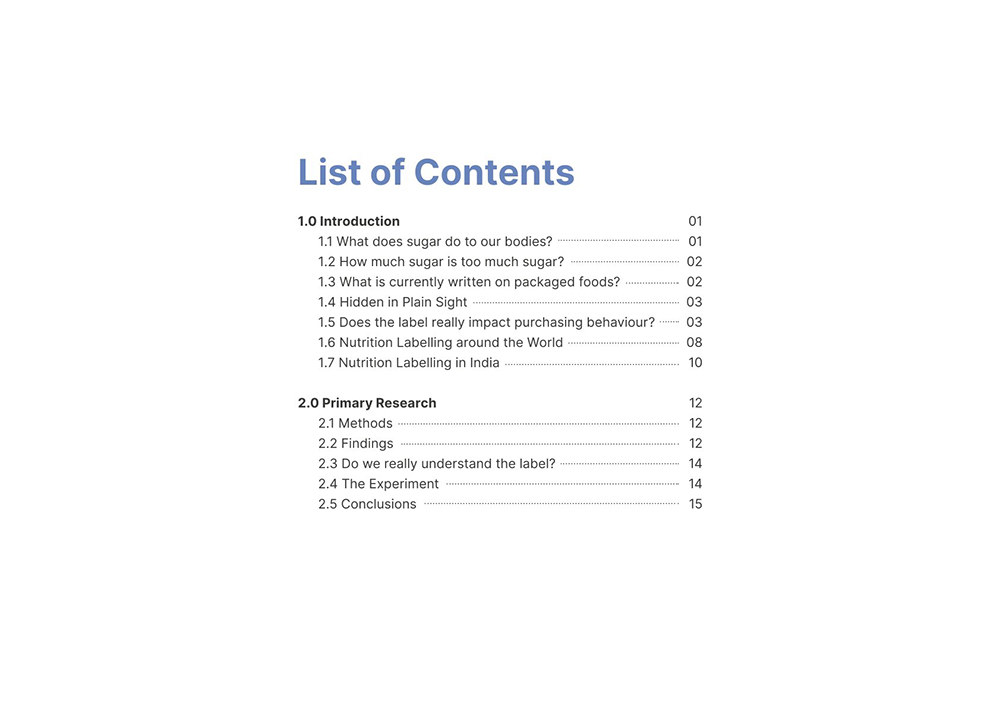 List of Contents

1.0 Introduction 01
1.1 What does sugar do to our bodies? 01
1.2 How much sugar is too much sugar? 02
1.3 What is currently written on packaged foods? 02
1.4 Hidden in Plain Sight 03
1.5 Does the label really impact purchasing behaviour? 03
1.6 Nutrition Labelling around the World 08
1.7 Nutrition Labelling in India 10

2.0 Primary Research 12
2.1 Methods 12
2.2 Findings 12
2.3 Do we really understand the label? 14
2.4 The Experiment 14
2.5 Conclusions 15